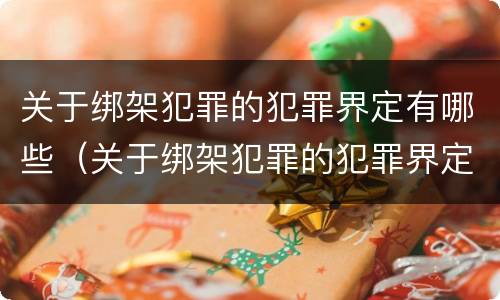 关于绑架犯罪的犯罪界定有哪些（关于绑架犯罪的犯罪界定